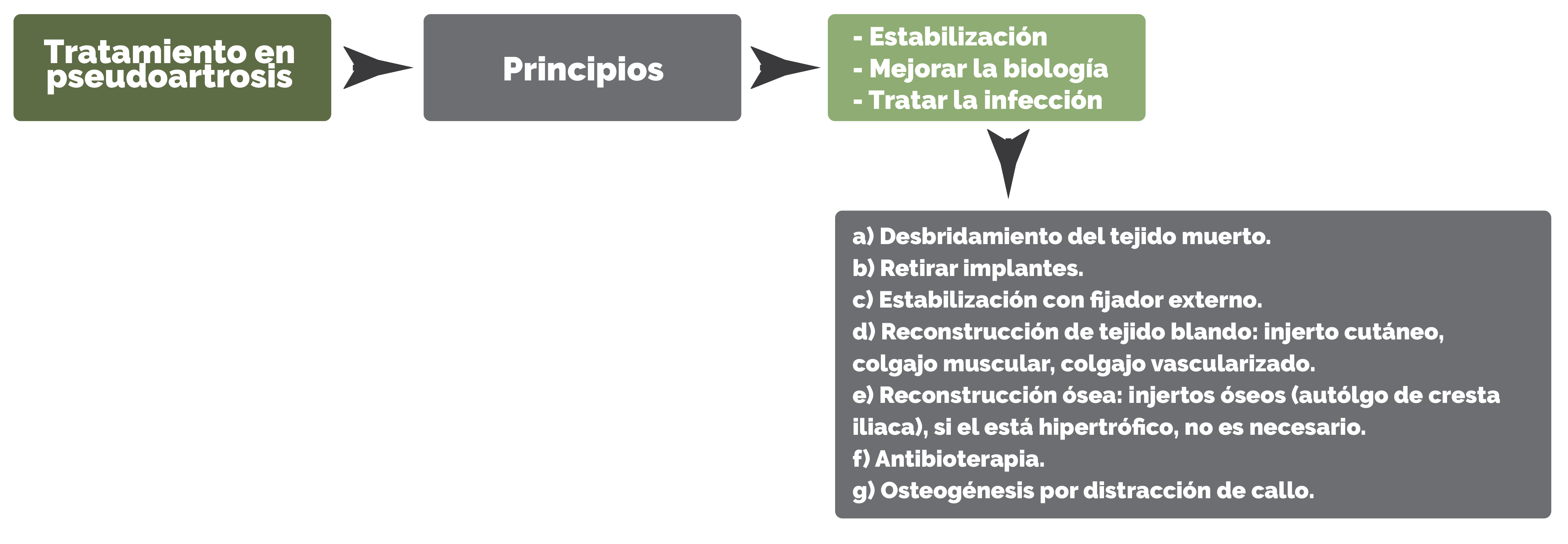 Tratamiento en pseudoartrosis

Principios

- Estabilización
- Mejorar la biología
- Tratar la infección

a) Desbridamiento del tejido muerto.
b) Retirar implantes.
c) Estabilización con fijador externo.
d) Reconstrucción de tejido blando: injerto cutáneo, colgajo muscular, colgajo vascularizado.
e) Reconstrucción ósea: injertos óseos (autólgo de cresta iliaca), si el está hipertrófico, no es necesario.
f) Antibioterapia.
g) Osteogénesis por distracción de callo.